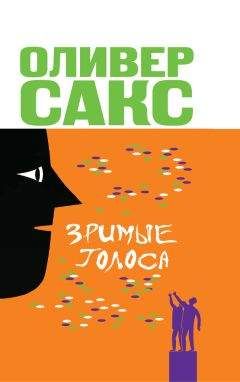 ОЛИВЕР САКС

ЗРИМЫЕ ГОЛОСА